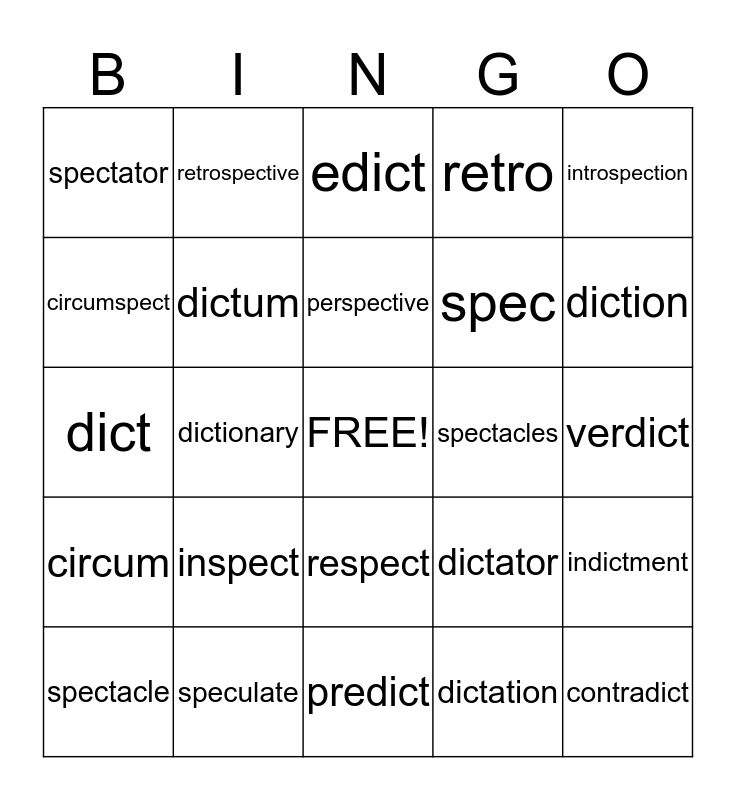 | B | I | N | G | O |
|---|---|---|---|---|
| spectator | retrospective | edict | retro | introspection |
| circumspect | dictum | perspective | spec | diction |
| dict | dictionary | FREE! | spectacles | verdict |
| circum | inspect | respect | dictator | indictment |
| spectacle | speculate | predict | dictation | contradict |